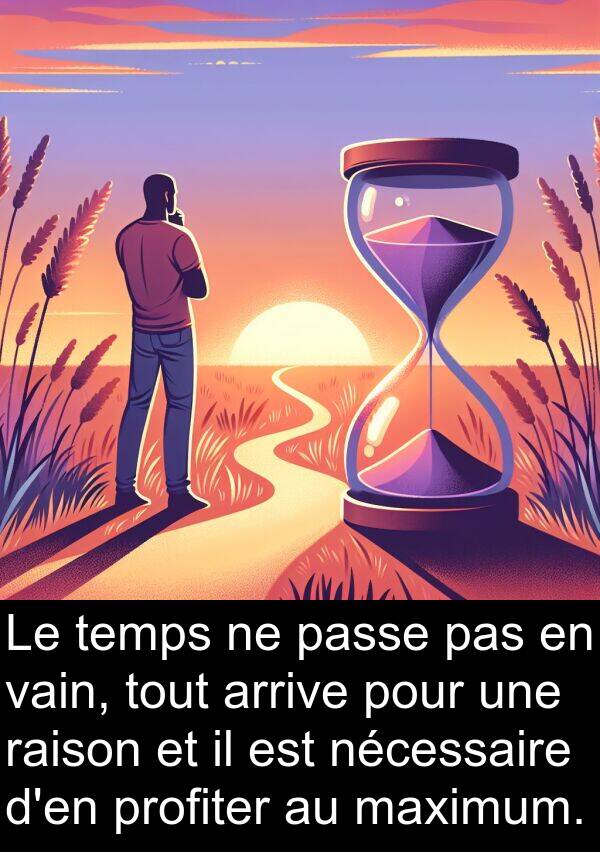 Le temps ne passe pas en vain, tout arrive pour une raison et il est nécessaire d'en profiter au maximum.